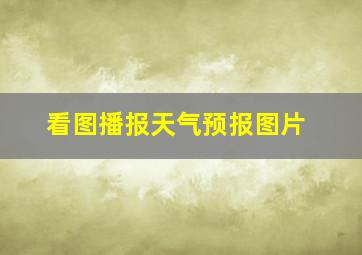 看图播报天气预报图片